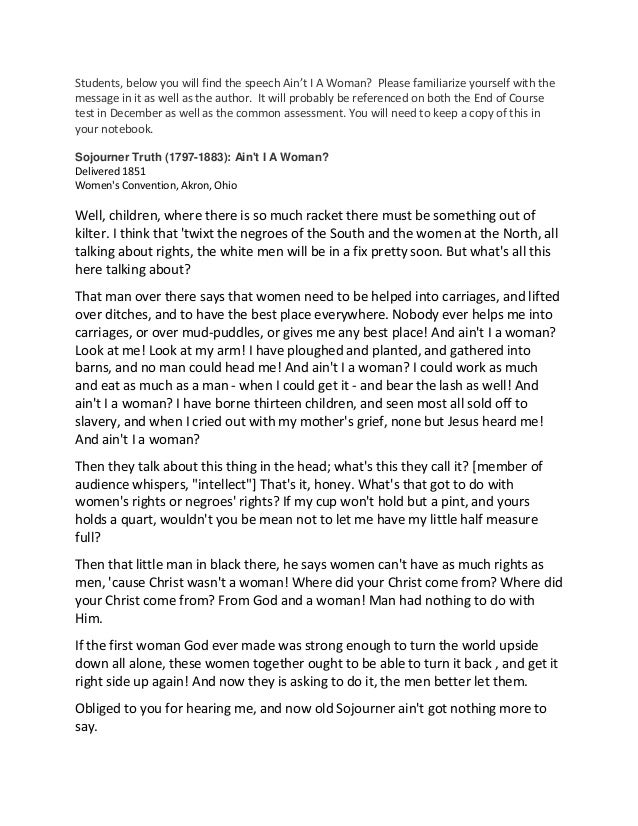 Students, below you will find the speech Ain't I A Woman? Please familiarize yourself with the message in it as well as the author. It will probably be referenced on both the End of Course test in December as well as the common assessment. You will need to keep a copy of this in your notebook.

Sojourner Truth (1797-1883): Ain't I A Woman?
Delivered 1851
Women's Convention, Akron, Ohio

Well, children, where there is so much racket there must be something out of kilter. I think that 'twixt the negroes of the South and the women at the North, all talking about rights, the white men will be in a fix pretty soon. But what's all this here talking about?

That man over there says that women need to be helped into carriages, and lifted over ditches, and to have the best place everywhere. Nobody ever helps me into carriages, or over mud-puddles, or gives me any best place! And ain't I a woman? Look at me! Look at my arm! I have ploughed and planted, and gathered into barns, and no man could head me! And ain't I a woman? I could work as much and eat as much as a man - when I could get it - and bear the lash as well! And ain't I a woman? I have borne thirteen children, and seen most all sold off to slavery, and when I cried out with my mother's grief, none but Jesus heard me! And ain't I a woman?

Then they talk about this thing in the head; what's this they call it? [member of audience whispers, "intellect"] That's it, honey. What's that got to do with women's rights or negroes' rights? If my cup won't hold but a pint, and yours holds a quart, wouldn't you be mean not to let me have my little half measure full?

Then that little man in black there, he says women can't have as much rights as men, 'cause Christ wasn't a woman! Where did your Christ come from? Where did your Christ come from? From God and a woman! Man had nothing to do with Him.

If the first woman God ever made was strong enough to turn the world upside down all alone, these women together ought to be able to turn it back , and get it right side up again! And now they is asking to do it, the men better let them.

Obliged to you for hearing me, and now old Sojourner ain't got nothing more to say.